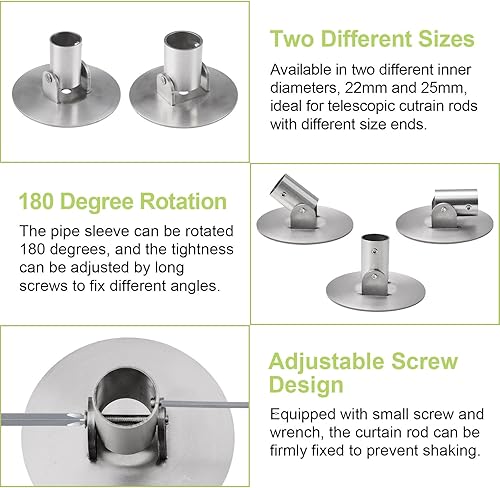 Two Different Sizes

Available in two different inner diameters, 22mm and 25mm, ideal for telescopic cutrain rods with different size ends.

180 Degree Rotation

The pipe sleeve can be rotated 180 degrees, and the tightness can be adjusted by long screws to fix different angles.

Adjustable Screw Design

Equipped with small screw and wrench, the curtain rod can be firmly fixed to prevent shaking.